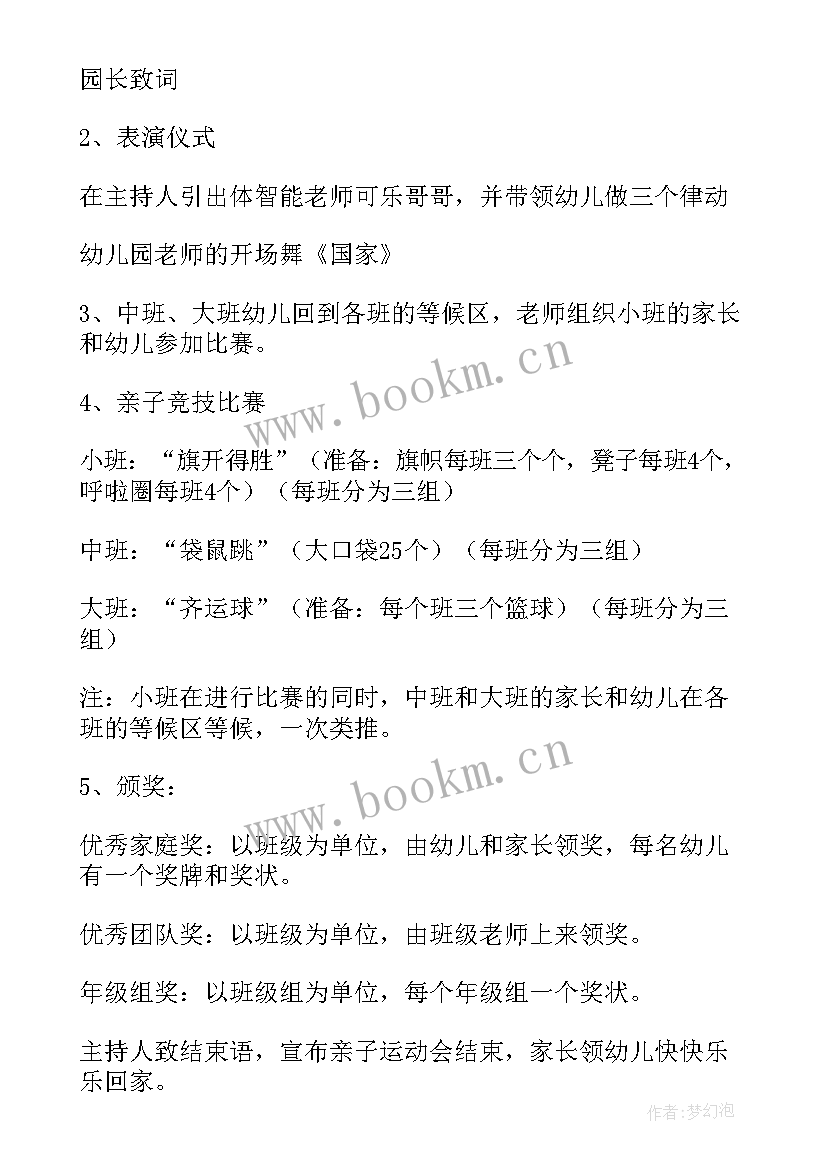 园长致词

2、表演仪式

在主持人引出体智能老师可乐哥哥，并带领幼儿做三个律动

幼儿园老师的开场舞《国家》

3、中班、大班幼儿回到各班的等候区，老师组织小班的家长和幼儿参加比赛。

www.bookm.cn

4、亲子竞技比赛

小班：“旗开得胜”（准备：旗帜每班三个个，凳子每班4个，呼啦圈每班4个）（每班分为三组）

中班：“袋鼠跳”（大口袋25个）（每班分为三组）

大班：“齐运球”（准备：每个班三个篮球）（每班分为三组）

注：小班在进行比赛的同时，中班和大班的家长和幼儿在各班的等候区等候，一次类推。

www.bookm.cn

5、颁奖：

优秀家庭奖：以班级为单位，由幼儿和家长领奖，每名幼儿有一个奖牌和奖状。

优秀团队奖：以班级为单位，由班级老师上来领奖。

年级组奖：以班级组为单位，每个年级组一个奖状。

主持人致结束语，宣布亲子运动会结束，家长领幼儿快快乐乐回家。

作者：梦幻泡